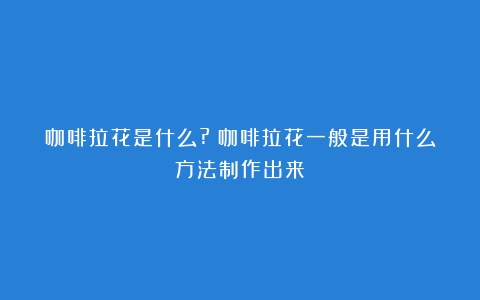 咖啡拉花是什么？咖啡拉花一般是用什么方法制作出来